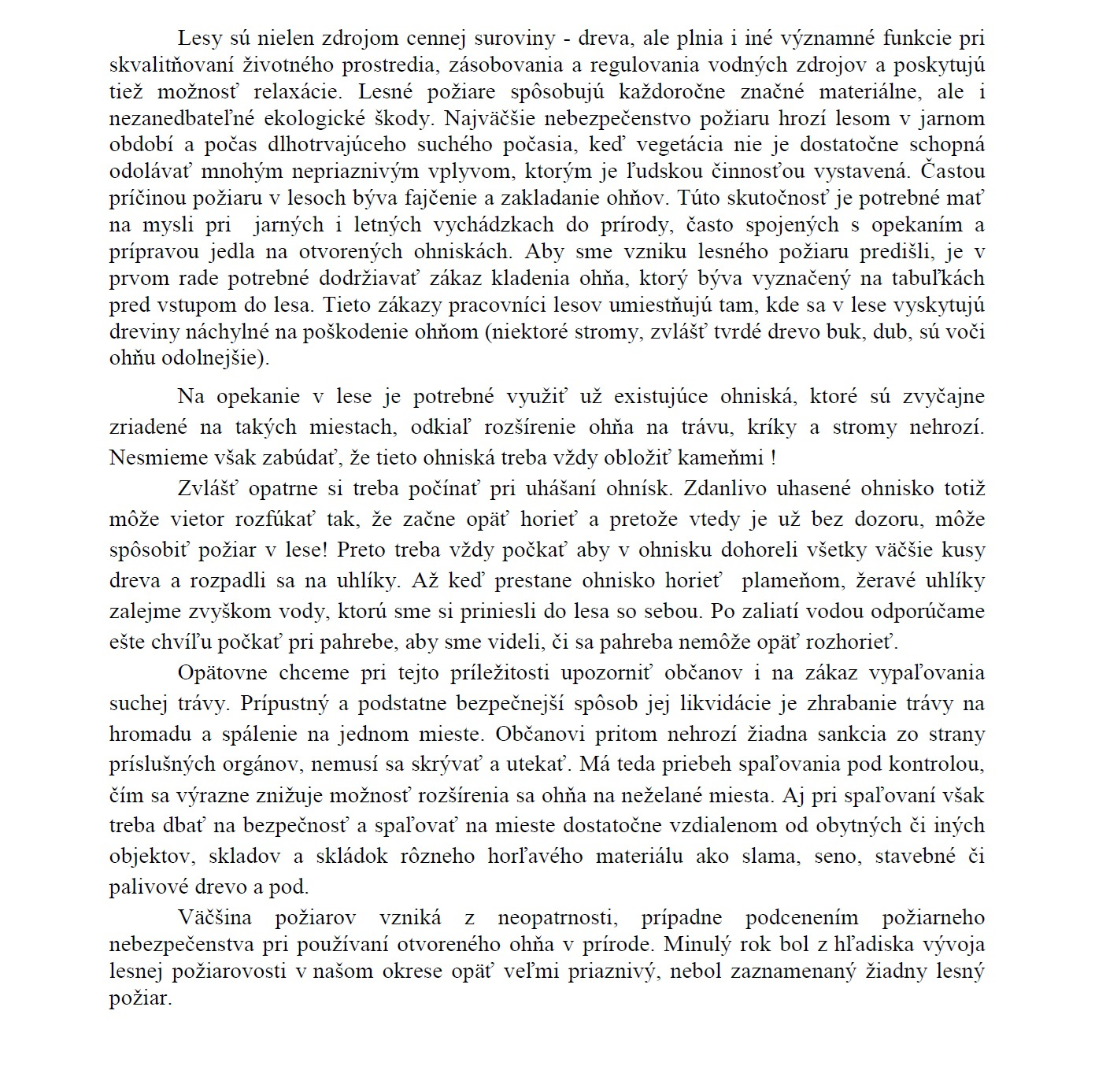 Lesy sú nielen zdrojom cennej suroviny - dreva, ale plnia i iné významné funkcie pri skvalitňovaní životného prostredia, zásobovania a regulovania vodných zdrojov a poskytujú tiež možnosť relaxácie. Lesné požiare spôsobujú každoročne značné materiálne, ale i nezanedbateľné ekologické škody. Najväčšie nebezpečenstvo požiaru hrozí lesom v jarnom období a počas dlhotrvajúceho suchého počasia, keď vegetácia nie je dostatočne schopná odolávať mnohým nepriaznivým vplyvom, ktorým je ľudskou činnosťou vystavená. Častou príčinou požiaru v lesoch býva fajčenie a zakladanie ohňov. Túto skutočnosť je potrebné mať na mysli pri jarných i letných vychádzkach do prírody, často spojených s opekaním a prípravou jedla na otvorených ohniskách. Aby sme vzniku lesného požiaru predišli, je v prvom rade potrebné dodržiavať zákaz kladenia ohňa, ktorý býva vyznačený na tabuľkách pred vstupom do lesa. Tieto zákazy pracovníci lesov umiestňujú tam, kde sa v lese vyskytujú dreviny náchylné na poškodenie ohňom (niektoré stromy, zvlášť tvrdé drevo buk, dub, sú voči ohňu odolnejšie).

Na opekanie v lese je potrebné využiť už existujúce ohniská, ktoré sú zvyčajne zriadené na takých miestach, odkiaľ rozšírenie ohňa na trávu, kríky a stromy nehrozí. Nesmieme však zabúdať, že tieto ohniská treba vždy obložiť kameňmi !

Zvlášť opatrne si treba počínať pri uhášaní ohnísk. Zdanlivo uhasené ohnisko totiž môže vietor rozfúkať tak, že začne opäť horieť a pretože vtedy je už bez dozoru, môže spôsobiť požiar v lese! Preto treba vždy počkať aby v ohnisku dohoreli všetky väčšie kusy dreva a rozpadli sa na uhlíky. Až keď prestane ohnisko horieť plameňom, žeravé uhlíky zalejme zvyškom vody, ktorú sme si priniesli do lesa so sebou. Po zaliatí vodou odporúčame ešte chvíľu počkať pri pahrebe, aby sme videli, či sa pahreba nemôže opäť rozhorieť.

Opätovne chceme pri tejto príležitosti upozorniť občanov i na zákaz vypaľovania suchej trávy. Prípustný a podstatne bezpečnejší spôsob jej likvidácie je zhrabanie trávy na hromadu a spálenie na jednom mieste. Občanovi pritom nehrozí žiadna sankcia zo strany príslušných orgánov, nemusí sa skrývať a utekať. Má teda priebeh spaľovania pod kontrolou, čím sa výrazne znižuje možnosť rozšírenia sa ohňa na neželané miesta. Aj pri spaľovaní však treba dbať na bezpečnosť a spaľovať na mieste dostatočne vzdialenom od obytných či iných objektov, skladov a skládok rôzneho horľavého materiálu ako slama, seno, stavebné či palivové drevo a pod.

Väčšina požiarov vzniká z neopatrnosti, prípadne podcenením požiarneho nebezpečenstva pri používaní otvoreného ohňa v prírode. Minulý rok bol z hľadiska vývoja lesnej požiarovosti v našom okrese opäť veľmi priaznivý, nebol zaznamenaný žiadny lesný požiar.